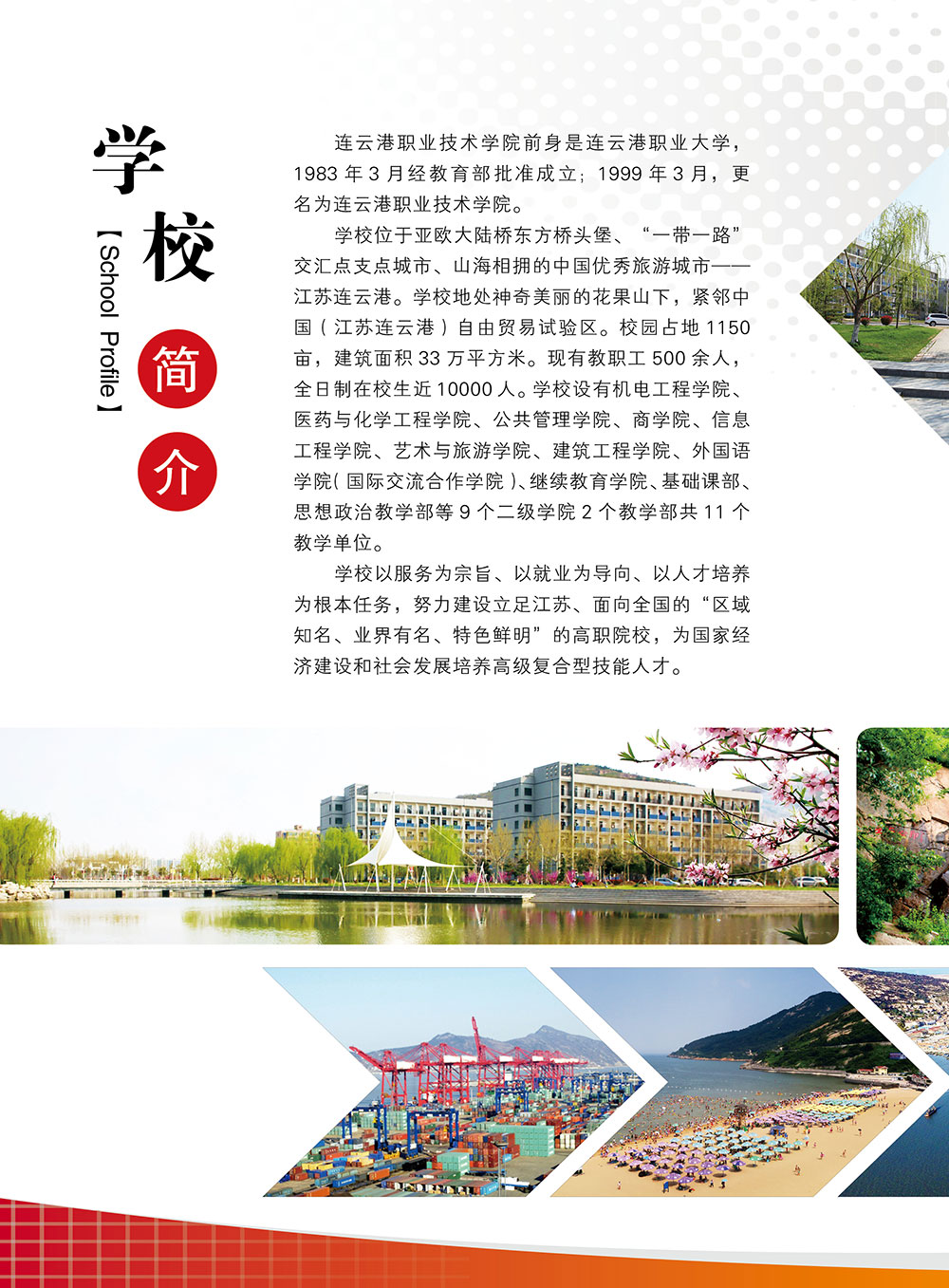 学校简介
【School Profile】

连云港职业技术学院前身是连云港职业大学，1983 年 3 月经教育部批准成立；1999 年 3 月，更名为连云港职业技术学院。

学校位于亚欧大陆桥东方桥头堡、“一带一路”交汇点支点城市、山海相拥的中国优秀旅游城市——江苏连云港。学校地处神奇美丽的花果山下，紧邻中国（江苏连云港）自由贸易试验区。校园占地 1150 亩，建筑面积 33 万平方米。现有教职工 500 余人，全日制在校生近 10000 人。学校设有机电工程学院、医药与化学工程学院、公共管理学院、商学院、信息工程学院、艺术与旅游学院、建筑工程学院、外国语学院（国际交流合作学院）、继续教育学院、基础课部、思想政治教学部等 9 个二级学院 2 个教学部共 11 个教学单位。

学校以服务为宗旨、以就业为导向、以人才培养为根本任务，努力建设立足江苏、面向全国的“区域知名、业界有名、特色鲜明”的高职院校，为国家经济建设和社会发展培养高级复合型技能人才。